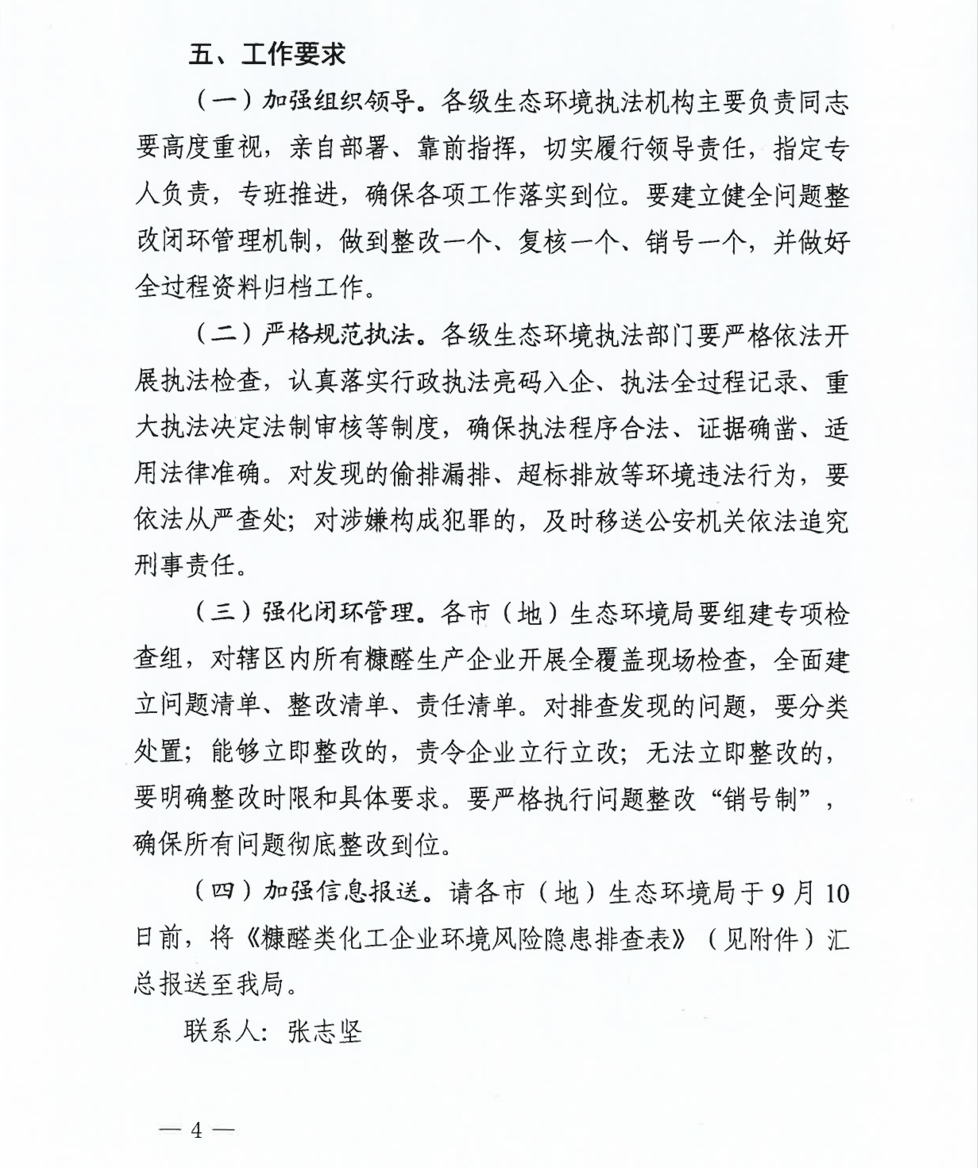 五、工作要求

（一）加强组织领导。各级生态环境执法机构主要负责同志要高度重视，亲自部署、靠前指挥，切实履行领导责任，指定专人负责，专班推进，确保各项工作落实到位。要建立健全问题整改闭环管理机制，做到整改一个、复核一个、销号一个，并做好全过程资料归档工作。

（二）严格规范执法。各级生态环境执法部门要严格依法开展执法检查，认真落实行政执法亮码入企、执法全过程记录、重大执法决定法制审核等制度，确保执法程序合法、证据确凿、适用法律准确。对发现的偷排漏排、超标排放等环境违法行为，要依法从严查处；对涉嫌构成犯罪的，及时移送公安机关依法追究刑事责任。

（三）强化闭环管理。各市（地）生态环境局要组建专项检查组，对辖区内所有糠醛生产企业开展全覆盖现场检查，全面建立问题清单、整改清单、责任清单。对排查发现的问题，要分类处置；能够立即整改的，责令企业立行立改；无法立即整改的，要明确整改时限和具体要求。要严格执行问题整改“销号制”，确保所有问题彻底整改到位。

（四）加强信息报送。请各市（地）生态环境局于9月10日前，将《糠醛类化工企业环境风险隐患排查表》（见附件）汇总报送至我局。

联系人：张志坚

— 4 —